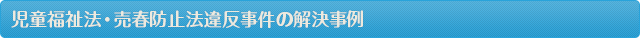 児童福祉法・売春防止法違反事件の解決事例